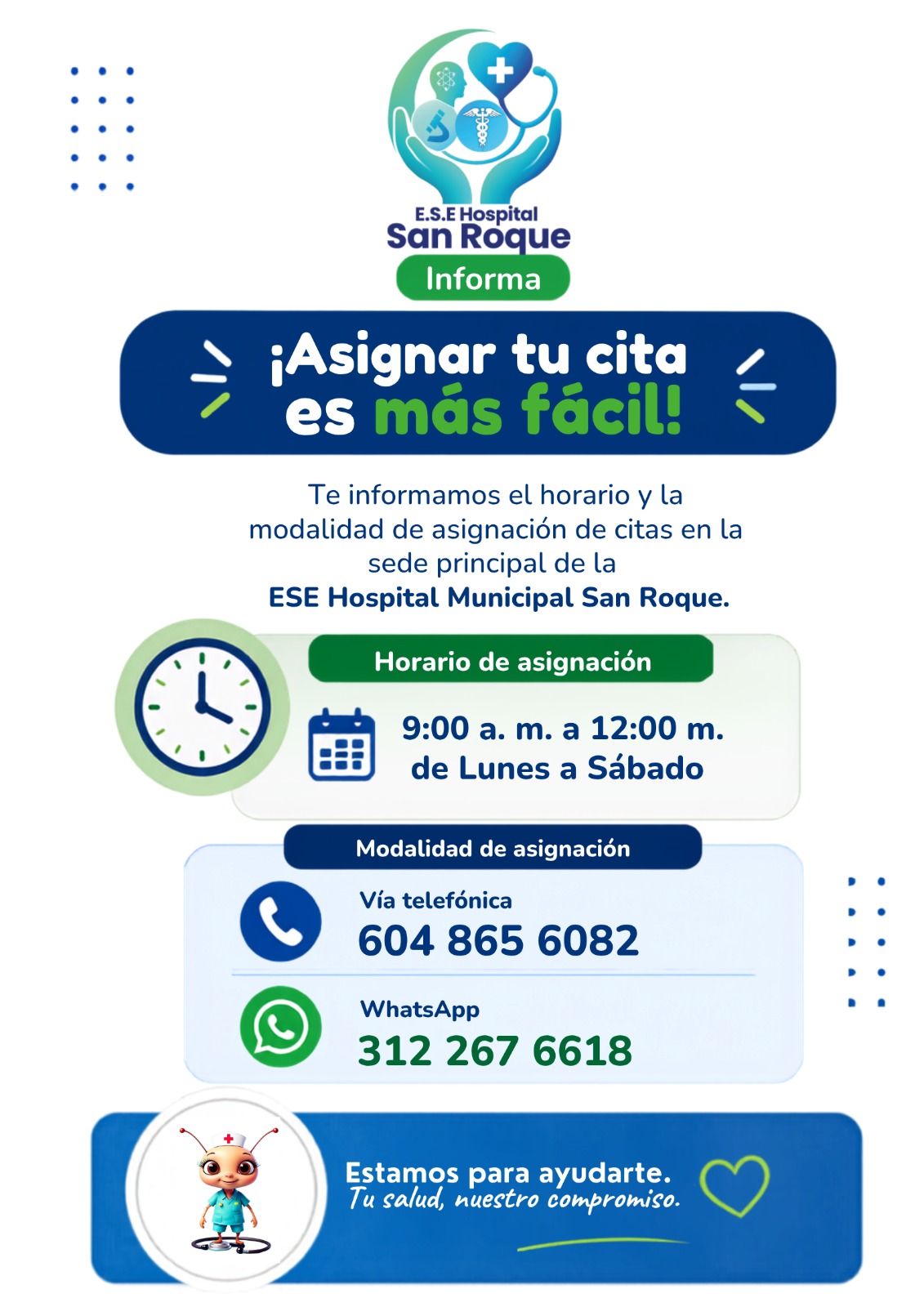 E.S.E Hospital
San Roque

Informa

¡Asignar tu cita es más fácil!

Te informamos el horario y la modalidad de asignación de citas en la sede principal de la ESE Hospital Municipal San Roque.

Horario de asignación

9:00 a. m. a 12:00 m.
de Lunes a Sábado

Modalidad de asignación

Vía telefónica
604 865 6082

WhatsApp
312 267 6618

Estamos para ayudarte.
Tu salud, nuestro compromiso.